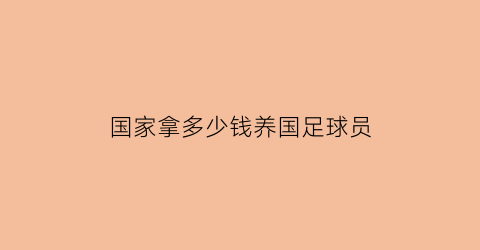 国家拿多少钱养国足球员